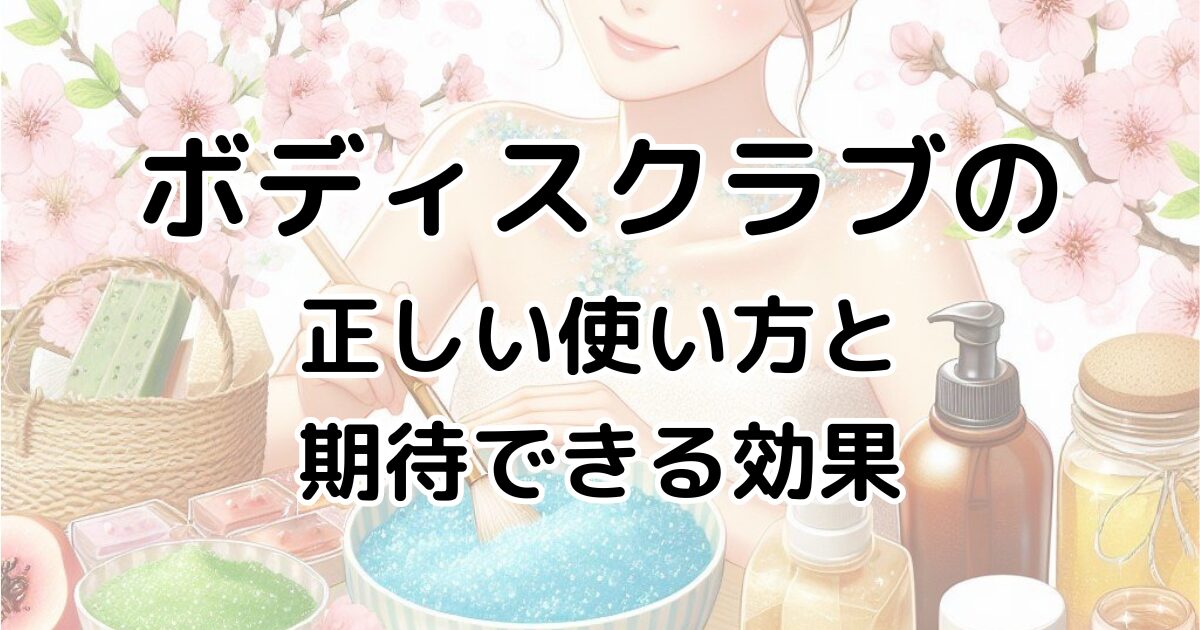 ボディスクラブの
正しい使い方と
期待できる効果